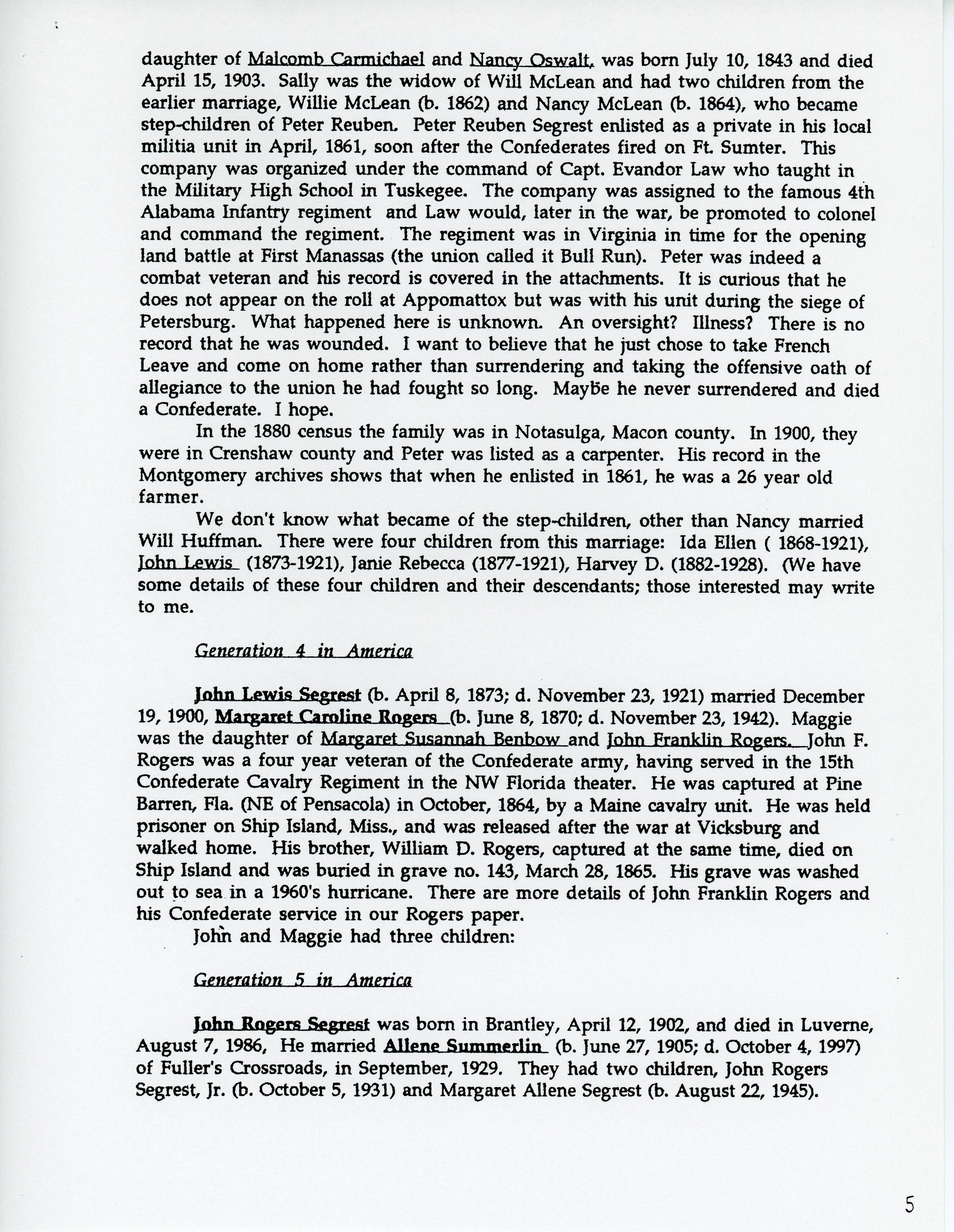 daughter of Malcomb Carmichael and Nancy Oswalt, was born July 10, 1843 and died April 15, 1903. Sally was the widow of Will McLean and had two children from the earlier marriage, Willie McLean (b. 1862) and Nancy McLean (b. 1864), who became step-children of Peter Reuben. Peter Reuben Segrest enlisted as a private in his local militia unit in April, 1861, soon after the Confederates fired on Ft. Sumter. This company was organized under the command of Capt. Evandor Law who taught in the Military High School in Tuskegee. The company was assigned to the famous 4th Alabama Infantry regiment and Law would, later in the war, be promoted to colonel and command the regiment. The regiment was in Virginia in time for the opening land battle at First Manassas (the union called it Bull Run). Peter was indeed a combat veteran and his record is covered in the attachments. It is curious that he does not appear on the roll at Appomattox but was with his unit during the siege of Petersburg. What happened here is unknown. An oversight? Illness? There is no record that he was wounded. I want to believe that he just chose to take French Leave and come on home rather than surrendering and taking the offensive oath of allegiance to the union he had fought so long. Maybe he never surrendered and died a Confederate. I hope.

In the 1880 census the family was in Notasulga, Macon county. In 1900, they were in Crenshaw county and Peter was listed as a carpenter. His record in the Montgomery archives shows that when he enlisted in 1861, he was a 26 year old farmer.

We don't know what became of the step-children, other than Nancy married Will Huffman. There were four children from this marriage: Ida Ellen ( 1868-1921), John Lewis (1873-1921), Janie Rebecca (1877-1921), Harvey D. (1882-1928). (We have some details of these four children and their descendants; those interested may write to me.

Generation 4 in America

John Lewis Segrest (b. April 8, 1873; d. November 23, 1921) married December 19, 1900, Margaret Caroline Rogers (b. June 8, 1870; d. November 23, 1942). Maggie was the daughter of Margaret Susannah Benbow and John Franklin Rogers. John F. Rogers was a four year veteran of the Confederate army, having served in the 15th Confederate Cavalry Regiment in the NW Florida theater. He was captured at Pine Barren, Fla. (NE of Pensacola) in October, 1864, by a Maine cavalry unit. He was held prisoner on Ship Island, Miss., and was released after the war at Vicksburg and walked home. His brother, William D. Rogers, captured at the same time, died on Ship Island and was buried in grave no. 143, March 28, 1865. His grave was washed out to sea in a 1960's hurricane. There are more details of John Franklin Rogers and his Confederate service in our Rogers paper.

John and Maggie had three children:

Generation 5 in America

John Rogers Segrest was born in Brantley, April 12, 1902, and died in Luverne, August 7, 1986, He married Allene Summerlin (b. June 27, 1905; d. October 4, 1997) of Fuller's Crossroads, in September, 1929. They had two children, John Rogers Segrest, Jr. (b. October 5, 1931) and Margaret Allene Segrest (b. August 22, 1945).

5